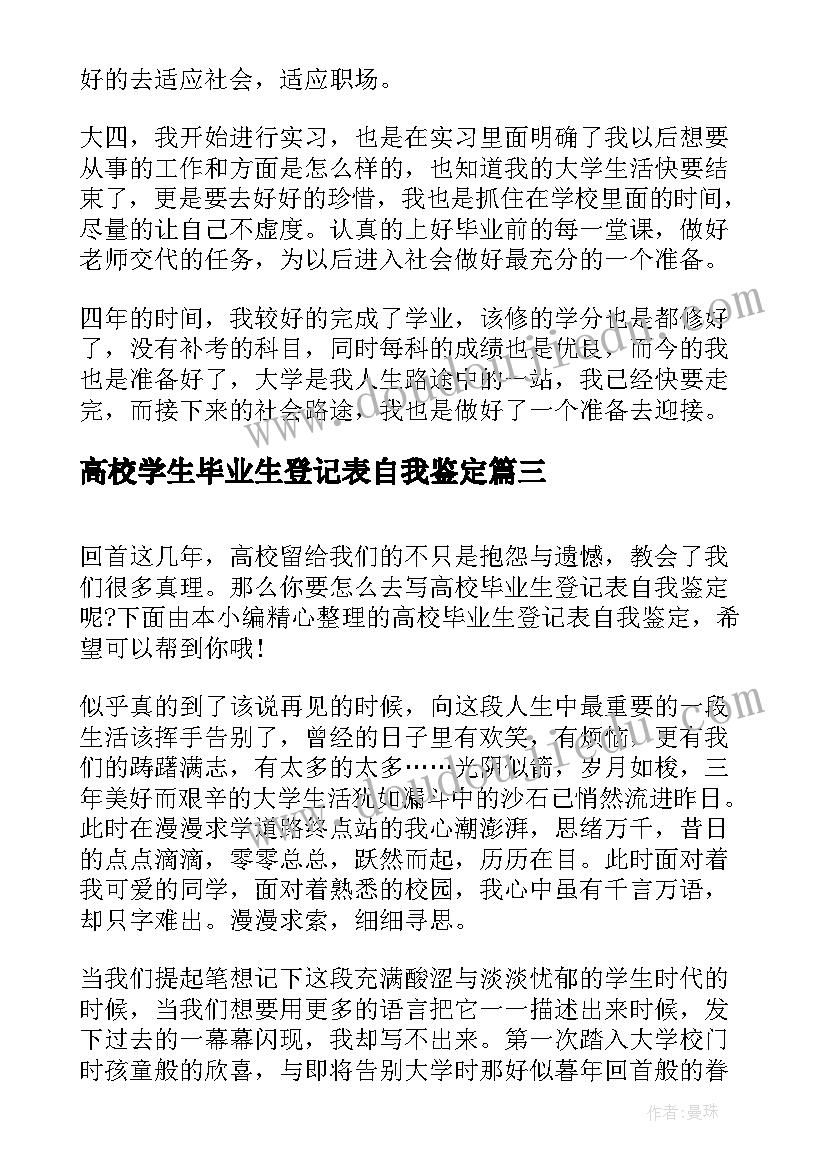 好的去适应社会，适应职场。

大四，我开始进行实习，也是在实习里面明确了我以后想要从事的工作和方面是怎么样的，也知道我的大学生活快要结束了，更是要去好好的珍惜，我也是抓住在学校里面的时间，尽量的让自己不虚度。认真的上好毕业前的每一堂课，做好老师交代的任务，为以后进入社会做好最充分的一个准备。

四年的时间，我较好的完成了学业，该修的学分也是都修好了，没有补考的科目，同时每科的成绩也是优良，而今的我也是准备好了，大学是我人生路途中的一站，我已经快要走完，而接下来的社会路途，我也是做好了一个准备去迎接。

高校学生毕业生登记表自我鉴定篇三

回首这几年，高校留给我们的不只是抱怨与遗憾，教会了我们很多真理。那么你要怎么去写高校毕业生登记表自我鉴定呢?下面由本小编精心整理的高校毕业生登记表自我鉴定，希望可以帮到你哦!

似乎真的到了该说再见的时候，向这段人生中最重要的一段生活该挥手告别了，曾经的日子里有欢笑，有烦恼，更有我们的踌躇满志，有太多的太多……光阴似箭，岁月如梭，三年美好而艰辛的大学生活犹如漏斗中的沙石已悄然流进昨日。此时在漫漫求学道路终点站的我心潮澎湃，思绪万千，昔日的点点滴滴，零零总总，跃然而起，历历在目。此时面对着我可爱的同学，面对着熟悉的校园，我心中虽有千言万语，却只字难出。漫漫求索，细细寻思。

当我们提起笔想记下这段充满酸涩与淡淡忧郁的学生时代的时候，当我们想要用更多的语言把它一一描述出来时候，发下过去的一幕幕闪现，我却写不出来。第一次踏入大学校门时孩童般的欣喜，与即将告别大学时那好似暮年回首般的眷

作者：曼珠